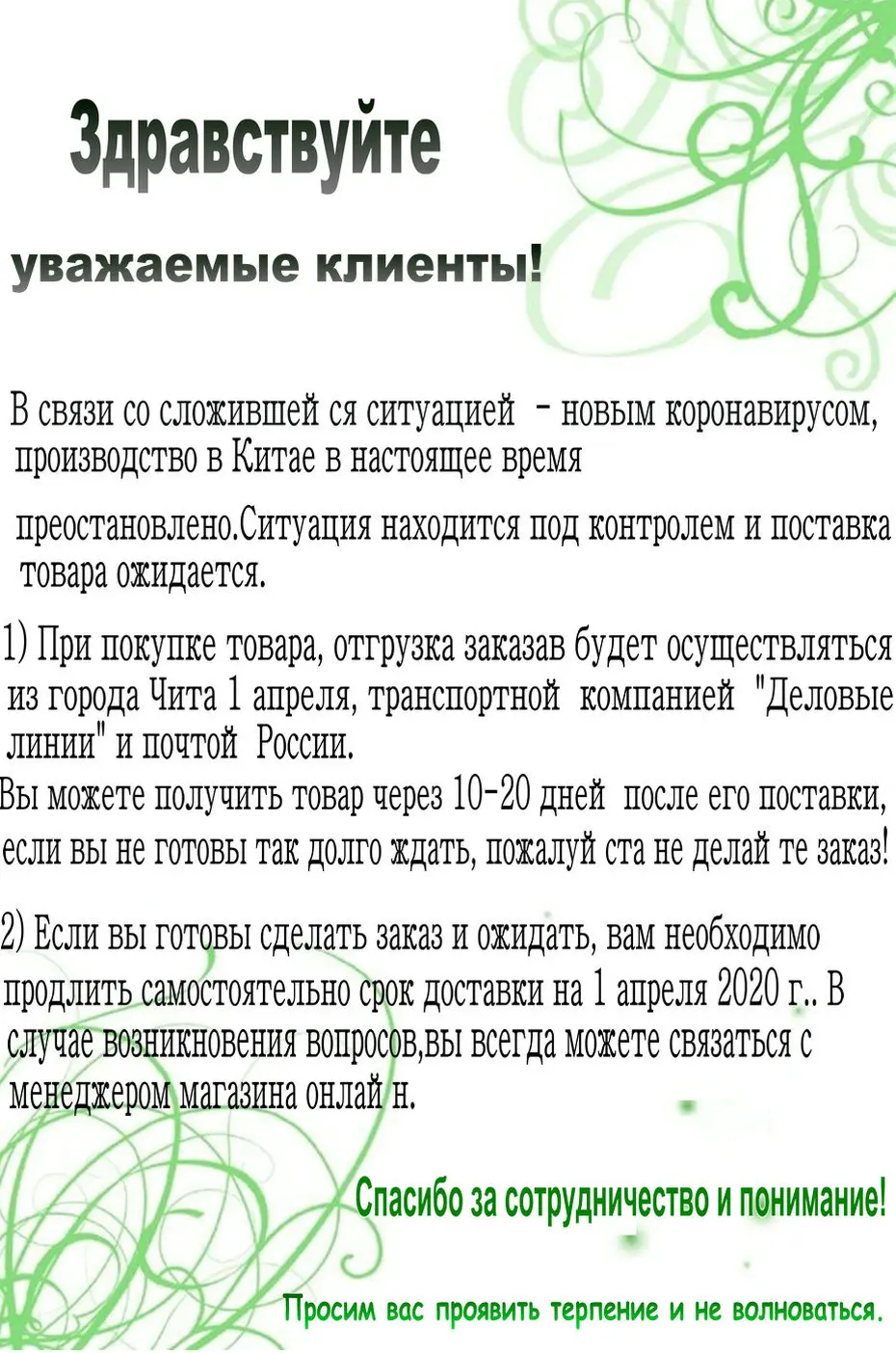 Здравствуйте

уважаемые клиенты!

В связи со сложившей ся ситуацией - новым коронавирусом, производство в Китае в настоящее время

преостановлено.Ситуация находится под контролем и поставка товара ожидается.

1) При покупке товара, отгрузка заказав будет осуществляться из города Чита 1 апреля, транспортной компанией "Деловые линии" и почтой России.
Вы можете получить товар через 10-20 дней после его поставки, если вы не готовы так долго ждать, пожалуй ста не делай те заказ!

2) Если вы готовы сделать заказ и ожидать, вам необходимо продлить самостоятельно срок доставки на 1 апреля 2020 г.. В случае возникновения вопросов,вы всегда можете связаться с менеджером магазина онлай н.

Спасибо за сотрудничество и понимание!

Просим вас проявить терпение и не волноваться.